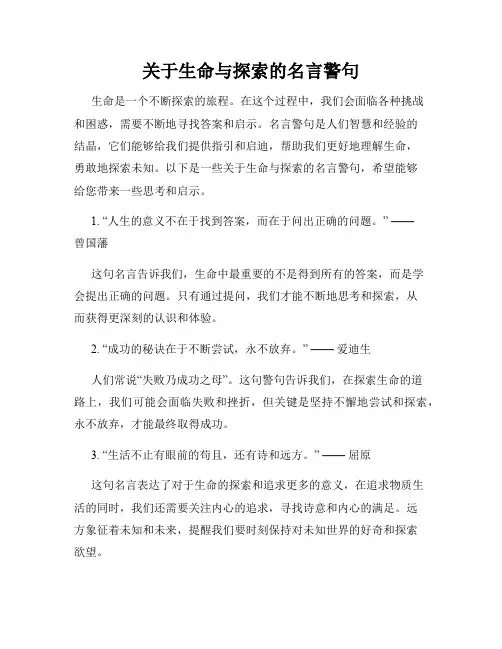 关于生命与探索的名言警句

生命是一个不断探索的旅程。在这个过程中，我们会面临各种挑战和困惑，需要不断地寻找答案和启示。名言警句是人们智慧和经验的结晶，它们能够给我们提供指引和启迪，帮助我们更好地理解生命，勇敢地探索未知。以下是一些关于生命与探索的名言警句，希望能够给您带来一些思考和启示。

1. “人生的意义不在于找到答案，而在于问出正确的问题。” —— 曾国藩

这句名言告诉我们，生命中最重要的不是得到所有的答案，而是学会提出正确的问题。只有通过提问，我们才能不断地思考和探索，从而获得更深刻的认识和体验。

2. “成功的秘诀在于不断尝试，永不放弃。” —— 爱迪生

人们常说“失败乃成功之母”。这句警句告诉我们，在探索生命的道路上，我们可能会面临失败和挫折，但关键是坚持不懈地尝试和探索，永不放弃，才能最终取得成功。

3. “生活不止有眼前的苟且，还有诗和远方。” —— 屈原

这句名言表达了对于生命的探索和追求更多的意义，在追求物质生活的同时，我们还需要关注内心的追求，寻找诗意和内心的满足。远方象征着未知和未来，提醒我们要时刻保持对未知世界的好奇和探索欲望。